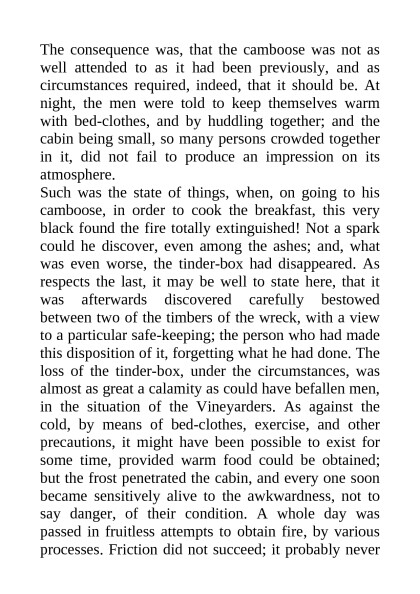 The consequence was, that the camboose was not as well attended to as it had been previously, and as circumstances required, indeed, that it should be. At night, the men were told to keep themselves warm with bed-clothes, and by huddling together; and the cabin being small, so many persons crowded together in it, did not fail to produce an impression on its atmosphere.
Such was the state of things, when, on going to his camboose, in order to cook the breakfast, this very black found the fire totally extinguished! Not a spark could he discover, even among the ashes; and, what was even worse, the tinder-box had disappeared. As respects the last, it may be well to state here, that it was afterwards discovered carefully bestowed between two of the timbers of the wreck, with a view to a particular safe-keeping; the person who had made this disposition of it, forgetting what he had done. The loss of the tinder-box, under the circumstances, was almost as great a calamity as could have befallen men, in the situation of the Vineyarders. As against the cold, by means of bed-clothes, exercise, and other precautions, it might have been possible to exist for some time, provided warm food could be obtained; but the frost penetrated the cabin, and every one soon became sensitively alive to the awkwardness, not to say danger, of their condition. A whole day was passed in fruitless attempts to obtain fire, by various processes. Friction did not succeed; it probably never